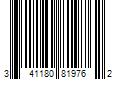 3 41180 81976 2